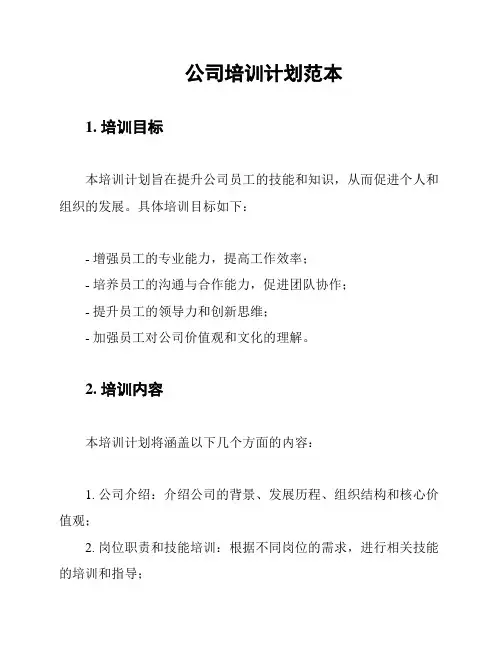 公司培训计划范本

1. 培训目标

本培训计划旨在提升公司员工的技能和知识，从而促进个人和组织的发展。具体培训目标如下：

- 增强员工的专业能力，提高工作效率；
- 培养员工的沟通与合作能力，促进团队协作；
- 提升员工的领导力和创新思维；
- 加强员工对公司价值观和文化的理解。

2. 培训内容

本培训计划将涵盖以下几个方面的内容：

1. 公司介绍：介绍公司的背景、发展历程、组织结构和核心价值观；
2. 岗位职责和技能培训：根据不同岗位的需求，进行相关技能的培训和指导；